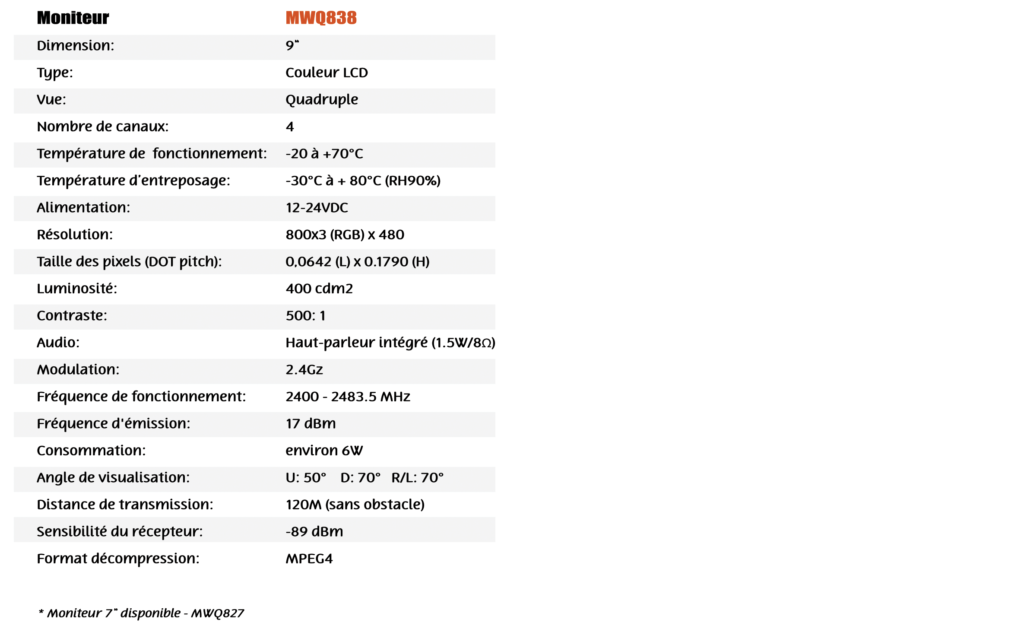 | Moniteur | MWQ838 |
|---|---|
| Dimension: | 9" |
| Type: | Couleur LCD |
| Vue: | Quadruple |
| Nombre de canaux: | 4 |
| Température de fonctionnement: | -20 à +70°C |
| Température d'entreposage: | -30°C à + 80°C (RH90%) |
| Alimentation: | 12-24VDC |
| Résolution: | 800x3 (RGB) x 480 |
| Taille des pixels (DOT pitch): | 0.0642 (L) x 0.1790 (H) |
| Luminosité: | 400 cdm2 |
| Contraste: | 500: 1 |
| Audio: | Haut-parleur intégré (1.5W/8Ω) |
| Modulation: | 2.4Gz |
| Fréquence de fonctionnement: | 2400 - 2483.5 MHz |
| Fréquence d'émission: | 17 dBm |
| Consommation: | environ 6W |
| Angle de visualisation: | U: 50° D: 70° R/L: 70° |
| Distance de transmission: | 120M (sans obstacle) |
| Sensibilité du récepteur: | -89 dBm |
| Format décompression: | MPEG4 |

* Moniteur 7" disponible - MWQ827